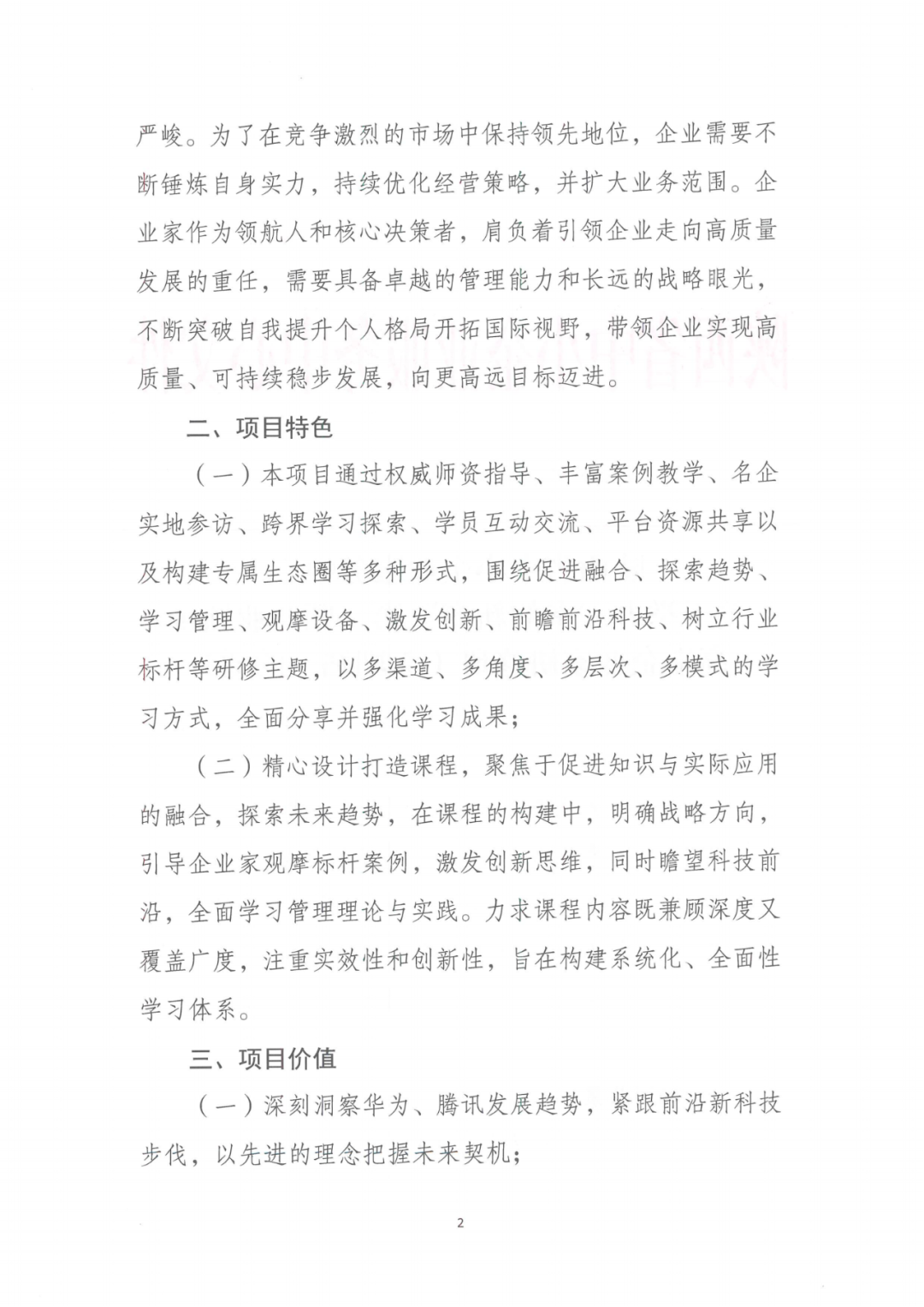 严峻。为了在竞争激烈的市场中保持领先地位，企业需要不断锤炼自身实力，持续优化经营策略，并扩大业务范围。企业家作为领航人和核心决策者，肩负着引领企业走向高质量发展的重任，需要具备卓越的管理能力和长远的战略眼光，不断突破自我提升个人格局开拓国际视野，带领企业实现高质量、可持续稳步发展，向更高远目标迈进。

二、项目特色

（一）本项目通过权威师资指导、丰富案例教学、名企实地参访、跨界学习探索、学员互动交流、平台资源共享以及构建专属生态圈等多种形式，围绕促进融合、探索趋势、学习管理、观摩设备、激发创新、前瞻前沿科技、树立行业标杆等研修主题，以多渠道、多角度、多层次、多模式的学习方式，全面分享并强化学习成果；

（二）精心设计打造课程，聚焦于促进知识与实际应用的融合，探索未来趋势，在课程的构建中，明确战略方向，引导企业家观摩标杆案例，激发创新思维，同时瞻望科技前沿，全面学习管理理论与实践。力求课程内容既兼顾深度又覆盖广度，注重实效性和创新性，旨在构建系统化、全面性学习体系。

三、项目价值

（一）深刻洞察华为、腾讯发展趋势，紧跟前沿新科技步伐，以先进的理念把握未来契机；

2